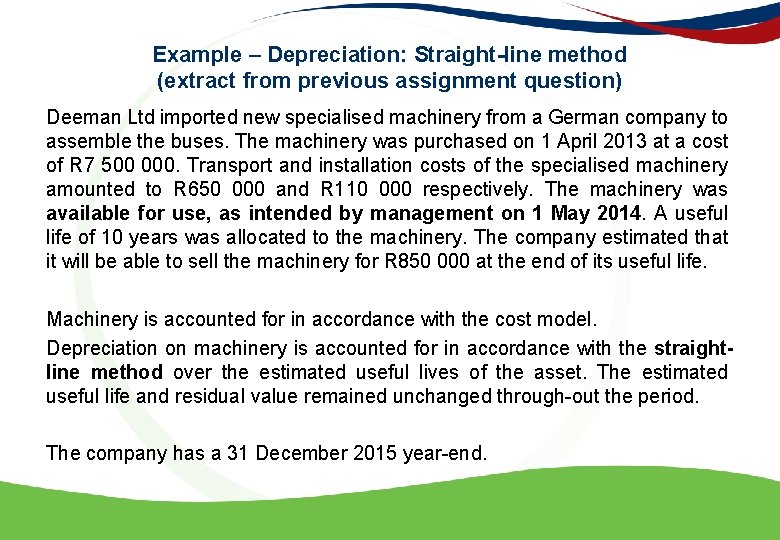 Example – Depreciation: Straight-line method
(extract from previous assignment question)

Deeman Ltd imported new specialised machinery from a German company to assemble the buses. The machinery was purchased on 1 April 2013 at a cost of R7 500 000. Transport and installation costs of the specialised machinery amounted to R650 000 and R110 000 respectively. The machinery was available for use, as intended by management on 1 May 2014. A useful life of 10 years was allocated to the machinery. The company estimated that it will be able to sell the machinery for R850 000 at the end of its useful life.

Machinery is accounted for in accordance with the cost model.

Depreciation on machinery is accounted for in accordance with the straight-line method over the estimated useful lives of the asset. The estimated useful life and residual value remained unchanged through-out the period.

The company has a 31 December 2015 year-end.